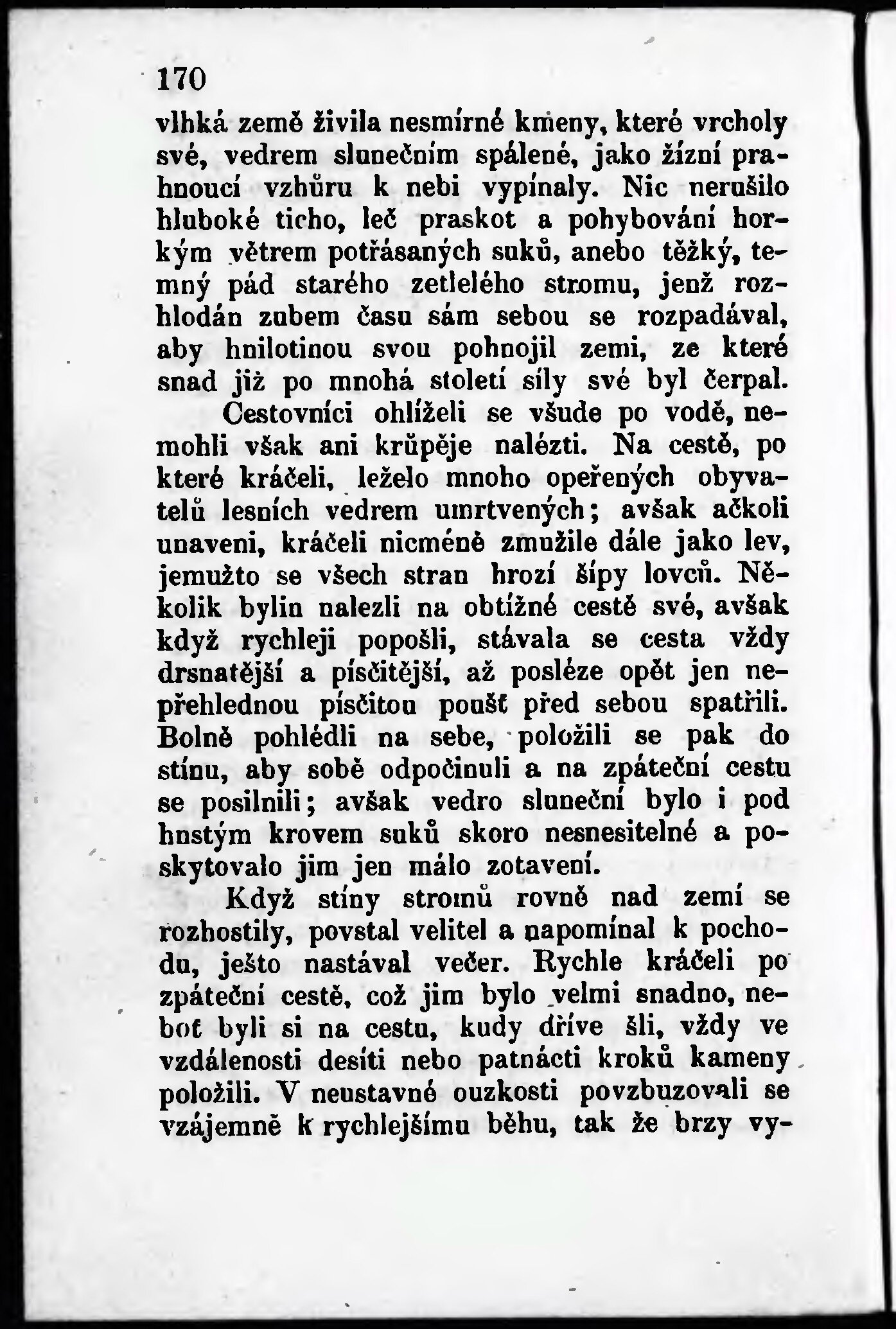 170

vlhká země živila nesmírné kmeny, které vrcholy své, vedrem slunečním spálené, jako žízní prahnoucí vzhůru k nebi vypínaly. Nic nerušilo hluboké ticho, leč praskot a pohybování horkým větrem potřásaných suků, anebo těžký, temný pád starého zetlelého stromu, jenž rozhlodán zubem času sám sebou se rozpadával, aby hnilotinou svou pohnojil zemi, ze které snad již po mnohá století síly své byl čerpal.

Cestovníci ohlíželi se všude po vodě, nemohli však ani krůpěje nalézti. Na cestě, po které kráčeli, leželo mnoho opeřených obyvatelů lesních vedrem umrtvených; avšak ačkoli unaveni, kráčeli nicméně zmužile dále jako lev, jemužto se všech stran hrozí šípy lovců. Několik bylin nalezli na obtížné cestě své, avšak když rychleji popošli, stávala se cesta vždy drsnatější a písčitější, až posléze opět jen nepřehlednou písčitou poušť před sebou spatřili. Bolně pohlédli na sebe, položili se pak do stínu, aby sobě odpočinuli a na zpáteční cestu se posilnili; avšak vedro sluneční bylo i pod hustým krovem suků skoro nesnesitelné a poskytovalo jim jen málo zotavení.

Když stíny stromů rovně nad zemí se rozhostily, povstal velitel a napomínal k pochodu, ješto nastával večer. Rychle kráčeli po zpáteční cestě, což jim bylo velmi snadno, neboť byli si na cestu, kudy dříve šli, vždy ve vzdálenosti desíti nebo patnácti kroků kameny položili. V neustavné ouzkosti povzbuzovali se vzájemně k rychlejšímu běhu, tak že brzy vy-